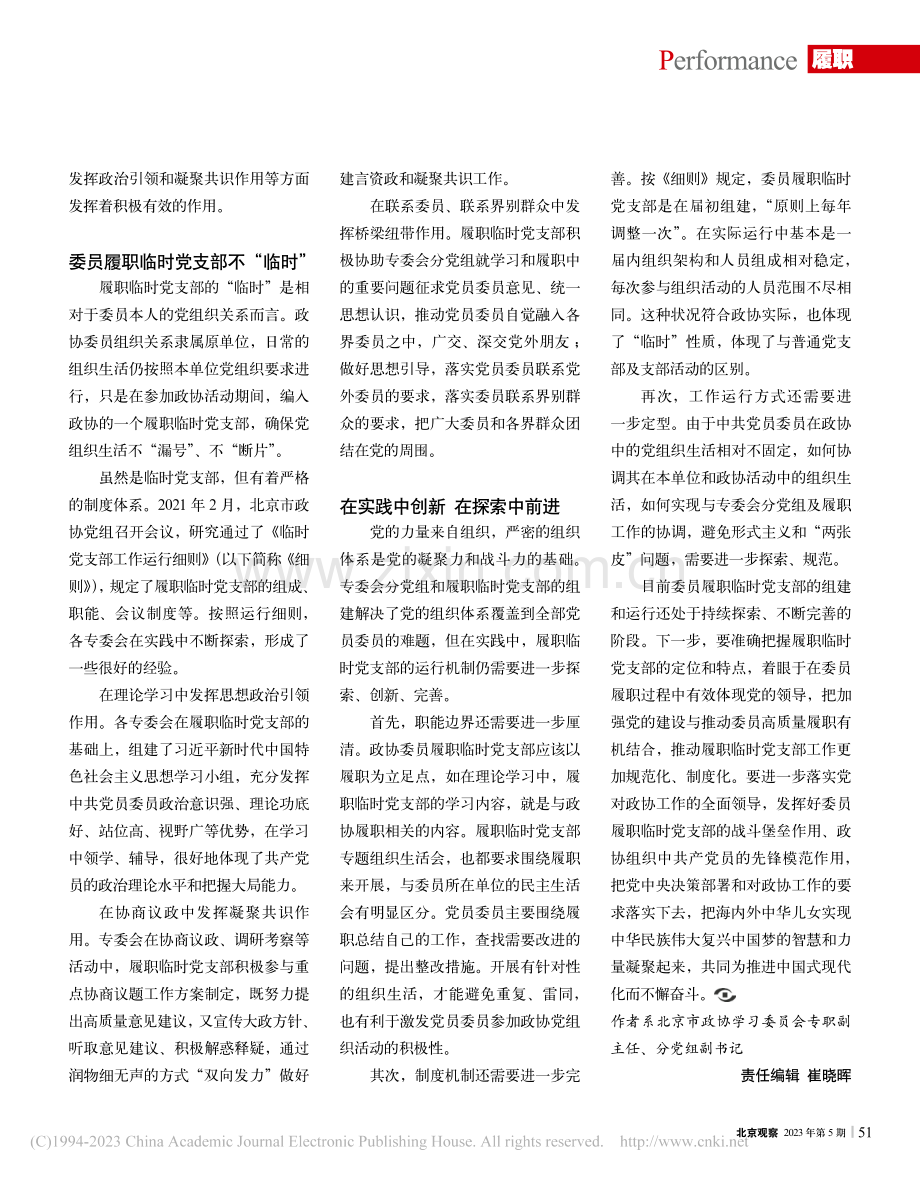 Performance 履职

发挥政治引领和凝聚共识作用等方面发挥着积极有效的作用。

委员履职临时党支部不“临时”

履职临时党支部的“临时”是相对于委员本人的党组织关系而言。政协委员组织关系隶属原单位，日常的组织生活仍按照本单位党组织要求进行，只是在参加政协活动期间，编入政协的一个履职临时党支部，确保党组织生活不“漏号”、不“断片”。

虽然是临时党支部，但有着严格的制度体系。2021年2月，北京市政协党组召开会议，研究通过了《临时党支部工作运行细则》(以下简称《细则》)，规定了履职临时党支部的组成、职能、会议制度等。按照运行细则，各专委会在实践中不断探索，形成了一些很好的经验。

在理论学习中发挥思想政治引领作用。各专委会在履职临时党支部的基础上，组建了习近平新时代中国特色社会主义思想学习小组，充分发挥中共党员委员政治意识强、理论功底好、站位高、视野广等优势，在学习中领学、辅导，很好地体现了共产党员的政治理论水平和把握大局能力。

在协商议政中发挥凝聚共识作用。专委会在协商议政、调研考察等活动中，履职临时党支部积极参与重点协商议题工作方案制定，既努力提出高质量意见建议，又宣传大政方针、听取意见建议、积极解惑释疑，通过润物细无声的方式“双向发力”做好建言资政和凝聚共识工作。

在联系委员、联系界别群众中发挥桥梁纽带作用。履职临时党支部积极协助专委会分党组就学习和履职中的重要问题征求党员委员意见、统一思想认识，推动党员委员自觉融入各界委员之中，广交、深交党外朋友；做好思想引导，落实党员委员联系党外委员的要求，落实委员联系界别群众的要求，把广大委员和各界群众团结在党的周围。

在实践中创新 在探索中前进

党的力量来自组织，严密的组织体系是党的凝聚力和战斗力的基础。专委会分党组和履职临时党支部的组建解决了党的组织体系覆盖到全部党员委员的难题，但在实践中，履职临时党支部的运行机制仍需要进一步探索、创新、完善。

首先，职能边界还需要进一步厘清。政协委员履职临时党支部应该以履职为立足点，如在理论学习中，履职临时党支部的学习内容，就是与政协履职相关的内容。履职临时党支部专题组织生活会，也都要求围绕履职来开展，与委员所在单位的民主生活会有明显区分。党员委员主要围绕履职总结自己的工作，查找需要改进的问题，提出整改措施。开展有针对性的组织生活，才能避免重复、雷同，也有利于激发党员委员参加政协党组织活动的积极性。

其次，制度机制还需要进一步完善。按《细则》规定，委员履职临时党支部是在届初组建，“原则上每年调整一次”。在实际运行中基本是一届内组织架构和人员组成相对稳定，每次参与组织活动的人员范围不尽相同。这种状况符合政协实际，也体现了“临时”性质，体现了与普通党支部及支部活动的区别。

再次，工作运行方式还需要进一步定型。由于中共党员委员在政协中的党组织生活相对不固定，如何协调其在本单位和政协活动中的组织生活，如何实现与专委会分党组及履职工作的协调，避免形式主义和“两张皮”问题，需要进一步探索、规范。

目前委员履职临时党支部的组建和运行还处于持续探索、不断完善的阶段。下一步，要准确把握履职临时党支部的定位和特点，着眼于在委员履职过程中有效体现党的领导，把加强党的建设与推动委员高质量履职有机结合，推动履职临时党支部工作更加规范化、制度化。要进一步落实党对政协工作的全面领导，发挥好委员履职临时党支部的战斗堡垒作用、政协组织中共产党员的先锋模范作用，把党中央决策部署和对政协工作的要求落实下去，把海内外中华儿女实现中华民族伟大复兴中国梦的智慧和力量凝聚起来，共同为推进中国式现代化而不懈奋斗。

作者系北京市政协学习委员会专职副主任、分党组副书记

责任编辑 崔晓晖

北京观察 2023年第5期 | 51

(C)1994-2023 China Academic Journal Electronic Publishing House. All rights reserved. http://www.cnki.net